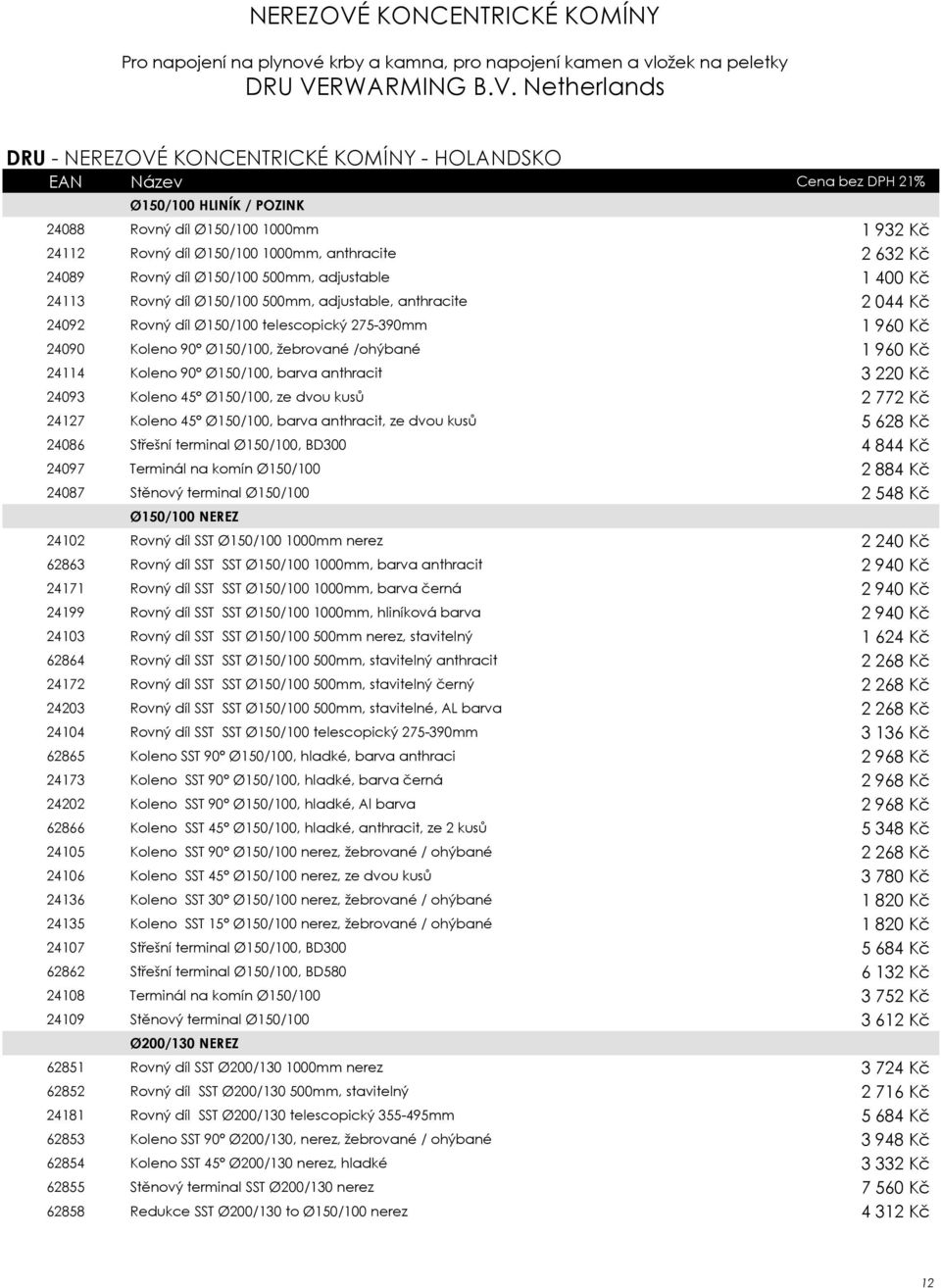 NEREZOVÉ KONCENTRICKÉ KOMÍNY

Pro napojení na plynové krby a kamna, pro napojení kamen a vložek na peletky

DRU VERWARMING B.V. Netherlands

DRU - NEREZOVÉ KONCENTRICKÉ KOMÍNY - HOLANDSKO

| EAN | Název | Cena bez DPH 21% |
|---|---|---|
| | Ø150/100 HLINÍK / POZINK | |
| 24088 | Rovný díl Ø150/100 1000mm | 1 932 Kč |
| 24112 | Rovný díl Ø150/100 1000mm, anthracite | 2 632 Kč |
| 24089 | Rovný díl Ø150/100 500mm, adjustable | 1 400 Kč |
| 24113 | Rovný díl Ø150/100 500mm, adjustable, anthracite | 2 044 Kč |
| 24092 | Rovný díl Ø150/100 telescopický 275-390mm | 1 960 Kč |
| 24090 | Koleno 90° Ø150/100, žebrované /ohýbané | 1 960 Kč |
| 24114 | Koleno 90° Ø150/100, barva anthracit | 3 220 Kč |
| 24093 | Koleno 45° Ø150/100, ze dvou kusů | 2 772 Kč |
| 24127 | Koleno 45° Ø150/100, barva anthracit, ze dvou kusů | 5 628 Kč |
| 24086 | Střešní terminal Ø150/100, BD300 | 4 844 Kč |
| 24097 | Terminál na komín Ø150/100 | 2 884 Kč |
| 24087 | Stěnový terminal Ø150/100 | 2 548 Kč |
| | Ø150/100 NEREZ | |
| 24102 | Rovný díl SST Ø150/100 1000mm nerez | 2 240 Kč |
| 62863 | Rovný díl SST SST Ø150/100 1000mm, barva anthracit | 2 940 Kč |
| 24171 | Rovný díl SST SST Ø150/100 1000mm, barva černá | 2 940 Kč |
| 24199 | Rovný díl SST SST Ø150/100 1000mm, hliníková barva | 2 940 Kč |
| 24103 | Rovný díl SST SST Ø150/100 500mm nerez, stavitelný | 1 624 Kč |
| 62864 | Rovný díl SST SST Ø150/100 500mm, stavitelný anthracit | 2 268 Kč |
| 24172 | Rovný díl SST SST Ø150/100 500mm, stavitelný černý | 2 268 Kč |
| 24203 | Rovný díl SST SST Ø150/100 500mm, stavitelné, AL barva | 2 268 Kč |
| 24104 | Rovný díl SST SST Ø150/100 telescopický 275-390mm | 3 136 Kč |
| 62865 | Koleno SST 90° Ø150/100, hladké, barva anthraci | 2 968 Kč |
| 24173 | Koleno SST 90° Ø150/100, hladké, barva černá | 2 968 Kč |
| 24202 | Koleno SST 90° Ø150/100, hladké, Al barva | 2 968 Kč |
| 62866 | Koleno SST 45° Ø150/100, hladké, anthracit, ze 2 kusů | 5 348 Kč |
| 24105 | Koleno SST 90° Ø150/100 nerez, žebrované / ohýbané | 2 268 Kč |
| 24106 | Koleno SST 45° Ø150/100 nerez, ze dvou kusů | 3 780 Kč |
| 24136 | Koleno SST 30° Ø150/100 nerez, žebrované / ohýbané | 1 820 Kč |
| 24135 | Koleno SST 15° Ø150/100 nerez, žebrované / ohýbané | 1 820 Kč |
| 24107 | Střešní terminal Ø150/100, BD300 | 5 684 Kč |
| 62862 | Střešní terminal Ø150/100, BD580 | 6 132 Kč |
| 24108 | Terminál na komín Ø150/100 | 3 752 Kč |
| 24109 | Stěnový terminal Ø150/100 | 3 612 Kč |
| | Ø200/130 NEREZ | |
| 62851 | Rovný díl SST Ø200/130 1000mm nerez | 3 724 Kč |
| 62852 | Rovný díl SST Ø200/130 500mm, stavitelný | 2 716 Kč |
| 24181 | Rovný díl SST Ø200/130 telescopický 355-495mm | 5 684 Kč |
| 62853 | Koleno SST 90° Ø200/130, nerez, žebrované / ohýbané | 3 948 Kč |
| 62854 | Koleno SST 45° Ø200/130 nerez, hladké | 3 332 Kč |
| 62855 | Stěnový terminal SST Ø200/130 nerez | 7 560 Kč |
| 62858 | Redukce SST Ø200/130 to Ø150/100 nerez | 4 312 Kč |

12